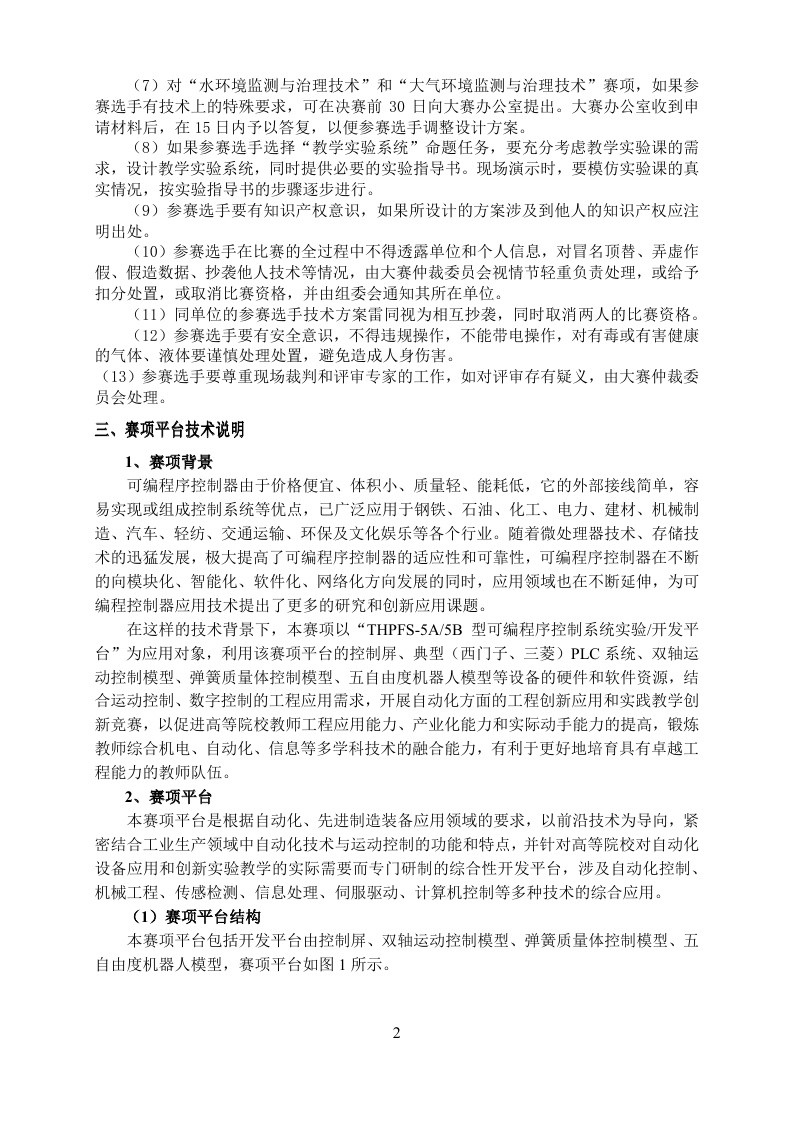 （7）对“水环境监测与治理技术”和“大气环境监测与治理技术”赛项，如果参赛选手有技术上的特殊要求，可在决赛前 30 日向大赛办公室提出。大赛办公室收到申请材料后，在 15 日内予以答复，以便参赛选手调整设计方案。

（8）如果参赛选手选择“教学实验系统”命题任务，要充分考虑教学实验课的需求，设计教学实验系统，同时提供必要的实验指导书。现场演示时，要模仿实验课的真实情况，按实验指导书的步骤逐步进行。

（9）参赛选手要有知识产权意识，如果所设计的方案涉及到他人的知识产权应注明出处。

（10）参赛选手在比赛的全过程中不得透露单位和个人信息，对冒名顶替、弄虚作假、假造数据、抄袭他人技术等情况，由大赛仲裁委员会视情节轻重负责处理，或给予扣分处置，或取消比赛资格，并由组委会通知其所在单位。

（11）同单位的参赛选手技术方案雷同视为相互抄袭，同时取消两人的比赛资格。

（12）参赛选手要有安全意识，不得违规操作，不能带电操作，对有毒或有害健康的气体、液体要谨慎处理处置，避免造成人身伤害。

（13）参赛选手要尊重现场裁判和评审专家的工作，如对评审存有疑义，由大赛仲裁委员会处理。

三、赛项平台技术说明

1、赛项背景

可编程序控制器由于价格便宜、体积小、质量轻、能耗低，它的外部接线简单，容易实现或组成控制系统等优点，已广泛应用于钢铁、石油、化工、电力、建材、机械制造、汽车、轻纺、交通运输、环保及文化娱乐等各个行业。随着微处理器技术、存储技术的迅猛发展，极大提高了可编程序控制器的适应性和可靠性，可编程序控制器在不断的向模块化、智能化、软件化、网络化方向发展的同时，应用领域也在不断延伸，为可编程控制器应用技术提出了更多的研究和创新应用课题。

在这样的技术背景下，本赛项以“THPFS-5A/5B 型可编程序控制系统实验/开发平台”为应用对象，利用该赛项平台的控制屏、典型（西门子、三菱）PLC 系统、双轴运动控制模型、弹簧质量体控制模型、五自由度机器人模型等设备的硬件和软件资源，结合运动控制、数字控制的工程应用需求，开展自动化方面的工程创新应用和实践教学创新竞赛，以促进高等院校教师工程应用能力、产业化能力和实际动手能力的提高，锻炼教师综合机电、自动化、信息等多学科技术的融合能力，有利于更好地培育具有卓越工程能力的教师队伍。

2、赛项平台

本赛项平台是根据自动化、先进制造装备应用领域的要求，以前沿技术为导向，紧密结合工业生产领域中自动化技术与运动控制的功能和特点，并针对高等院校对自动化设备应用和创新实验教学的实际需要而专门研制的综合性开发平台，涉及自动化控制、机械工程、传感检测、信息处理、伺服驱动、计算机控制等多种技术的综合应用。

（1）赛项平台结构

本赛项平台包括开发平台由控制屏、双轴运动控制模型、弹簧质量体控制模型、五自由度机器人模型，赛项平台如图 1 所示。

2